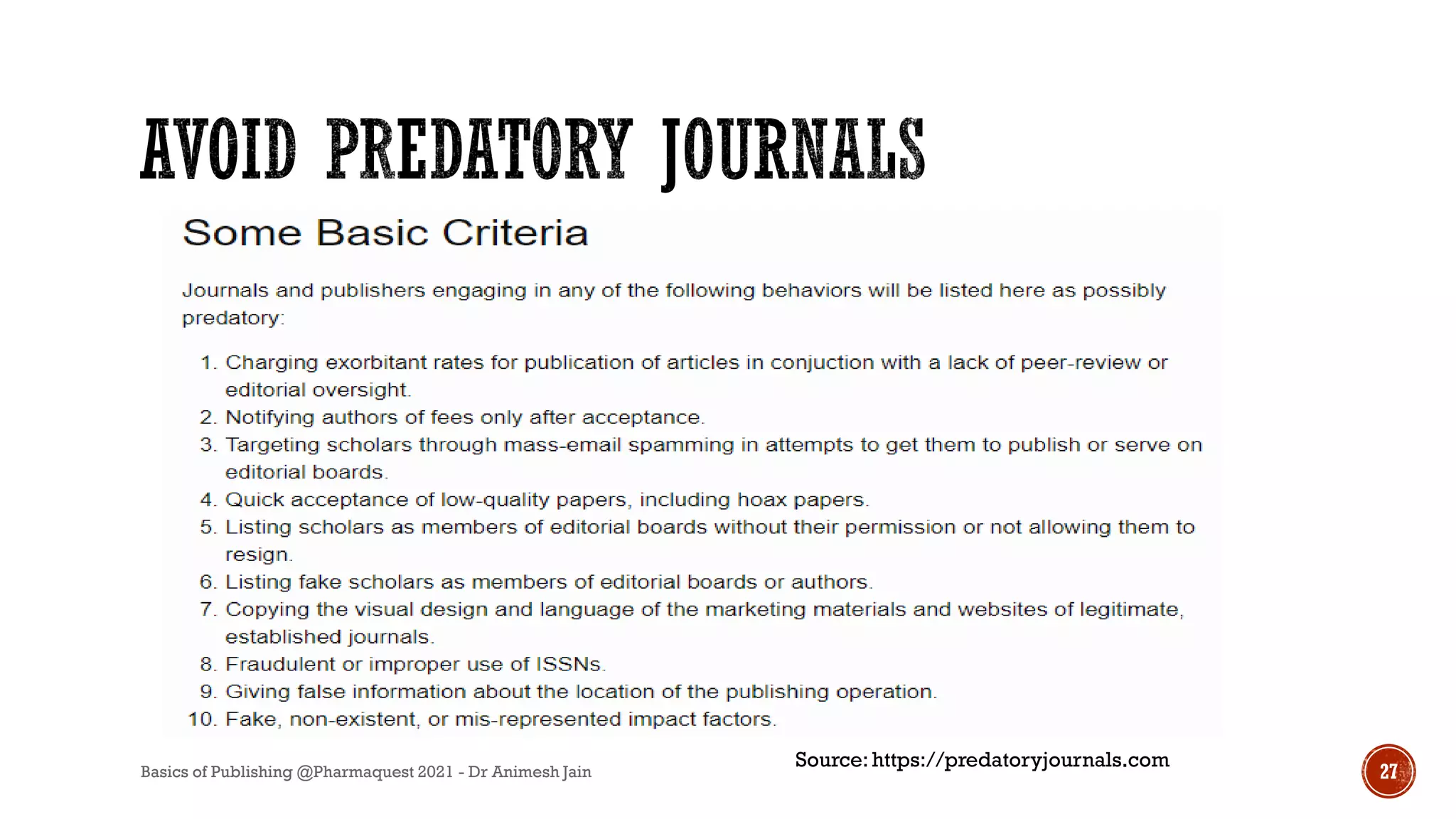 AVOID PREDATORY JOURNALS

Some Basic Criteria

Journals and publishers engaging in any of the following behaviors will be listed here as possibly predatory:

1. Charging exorbitant rates for publication of articles in conjuction with a lack of peer-review or editorial oversight.
2. Notifying authors of fees only after acceptance.
3. Targeting scholars through mass-email spamming in attempts to get them to publish or serve on editorial boards.
4. Quick acceptance of low-quality papers, including hoax papers.
5. Listing scholars as members of editorial boards without their permission or not allowing them to resign.
6. Listing fake scholars as members of editorial boards or authors.
7. Copying the visual design and language of the marketing materials and websites of legitimate, established journals.
8. Fraudulent or improper use of ISSNs.
9. Giving false information about the location of the publishing operation.
10. Fake, non-existent, or mis-represented impact factors.

Source: https://predatoryjournals.com

Basics of Publishing @Pharmaquest 2021 - Dr Animesh Jain

27